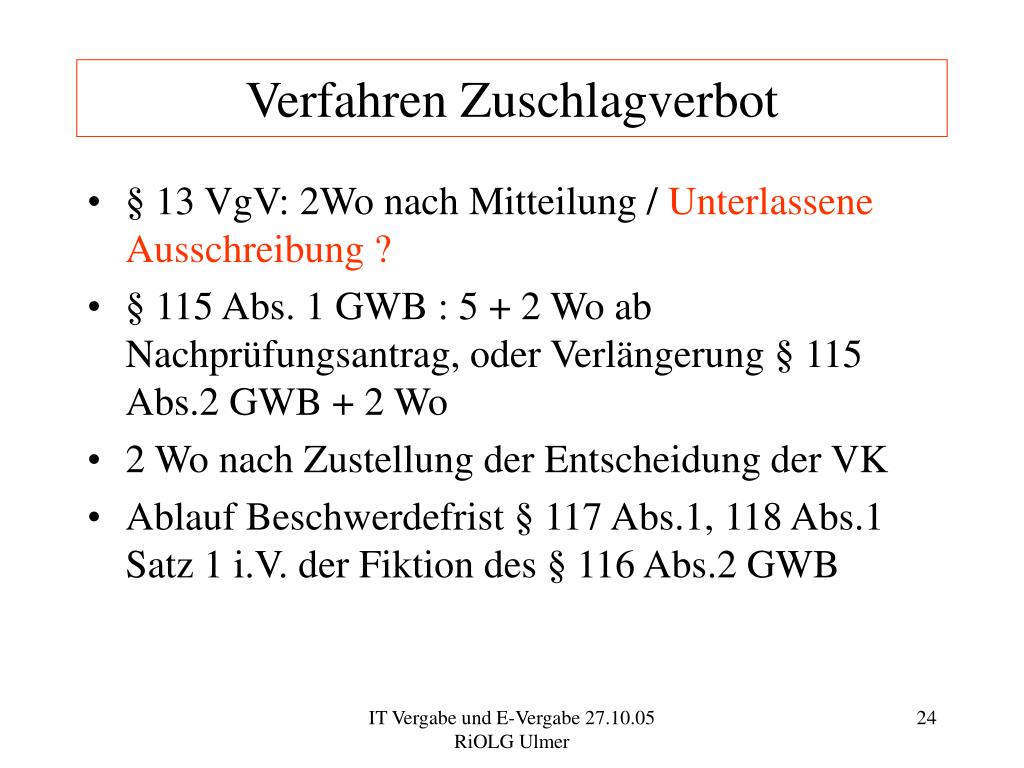 Verfahren Zuschlagverbot

• § 13 VgV: 2Wo nach Mitteilung / Unterlassene Ausschreibung ?
• § 115 Abs. 1 GWB : 5 + 2 Wo ab Nachprüfungsantrag, oder Verlängerung § 115 Abs.2 GWB + 2 Wo
• 2 Wo nach Zustellung der Entscheidung der VK
• Ablauf Beschwerdefrist § 117 Abs.1, 118 Abs.1 Satz 1 i.V. der Fiktion des § 116 Abs.2 GWB

IT Vergabe und E-Vergabe 27.10.05
RiOLG Ulmer

24